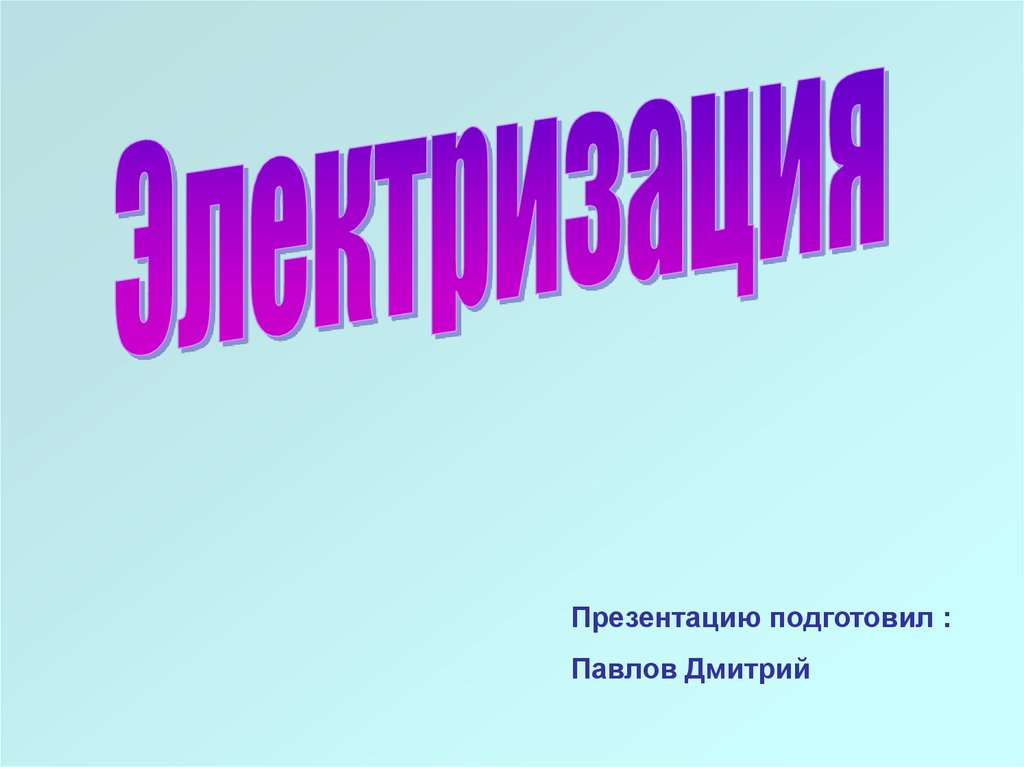 Электризация

Презентацию подготовил :

Павлов Дмитрий